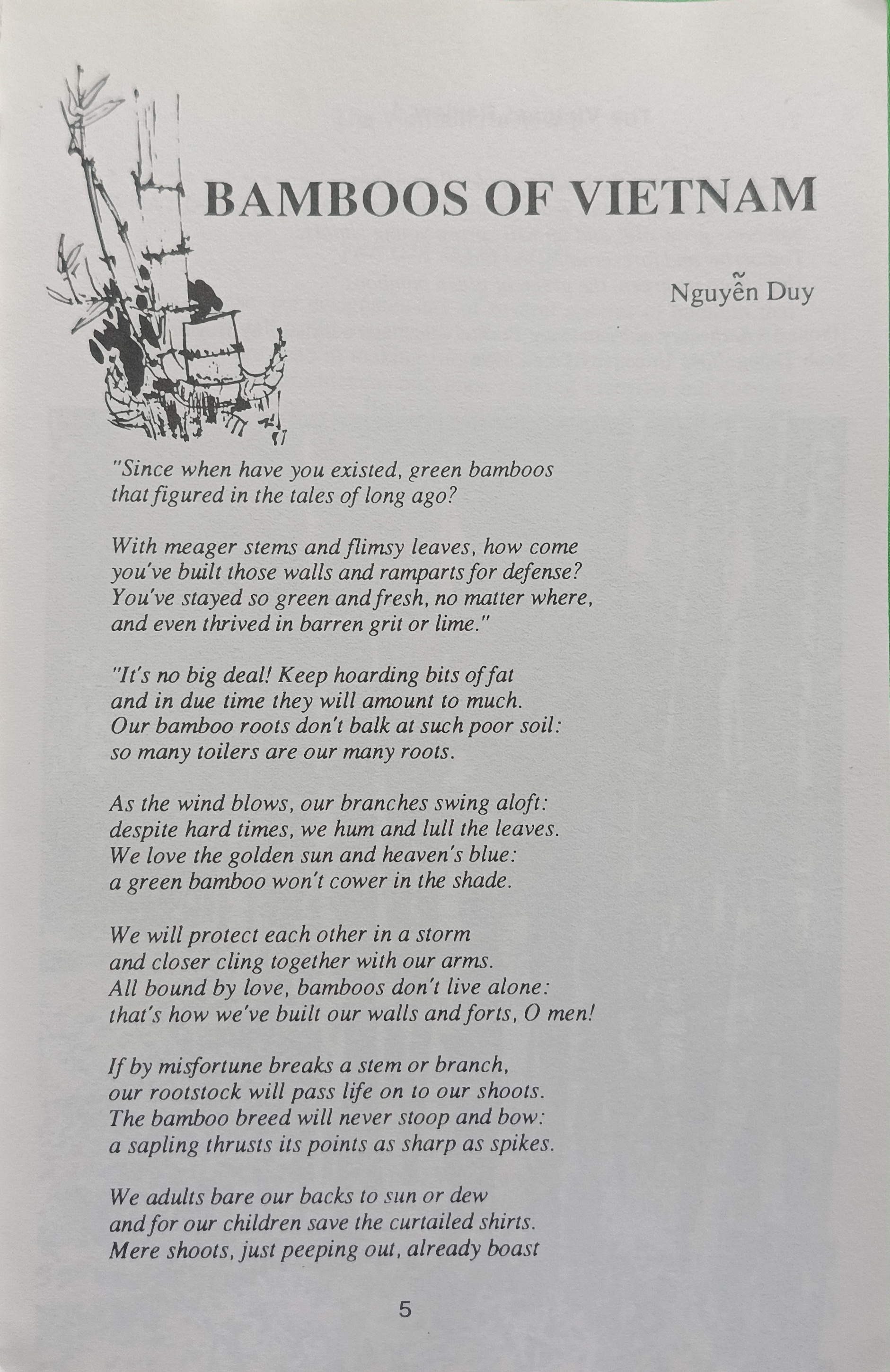 BAMBOOS OF VIETNAM

Nguyễn Duy

"Since when have you existed, green bamboos
that figured in the tales of long ago?

With meager stems and flimsy leaves, how come
you've built those walls and ramparts for defense?
You've stayed so green and fresh, no matter where,
and even thrived in barren grit or lime."

"It's no big deal! Keep hoarding bits of fat
and in due time they will amount to much.
Our bamboo roots don't balk at such poor soil:
so many toilers are our many roots.

As the wind blows, our branches swing aloft:
despite hard times, we hum and lull the leaves.
We love the golden sun and heaven's blue:
a green bamboo won't cower in the shade.

We will protect each other in a storm
and closer cling together with our arms.
All bound by love, bamboos don't live alone:
that's how we've built our walls and forts, O men!

If by misfortune breaks a stem or branch,
our rootstock will pass life on to our shoots.
The bamboo breed will never stoop and bow:
a sapling thrusts its points as sharp as spikes.

We adults bare our backs to sun or dew
and for our children save the curtailed shirts.
Mere shoots, just peeping out, already boast

5